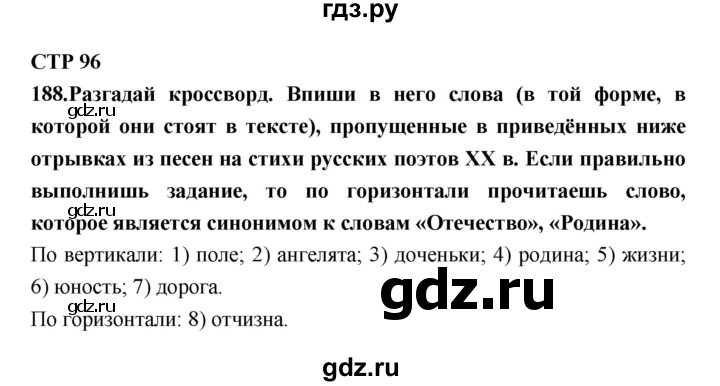 гдз.ру

СТР 96

188.Разгадай кроссворд. Впиши в него слова (в той форме, в которой они стоят в тексте), пропущенные в приведённых ниже отрывках из песен на стихи русских поэтов XX в. Если правильно выполнишь задание, то по горизонтали прочитаешь слово, которое является синонимом к словам «Отечество», «Родина».

gdz.ru

gdz.ru

По вертикали: 1) поле; 2) ангелята; 3) доченьки; 4) родина; 5) жизни; 6) юность; 7) дорога.

gdz.ru

gdz.ru

По горизонтали: 8) отчизна.

gdz.ru